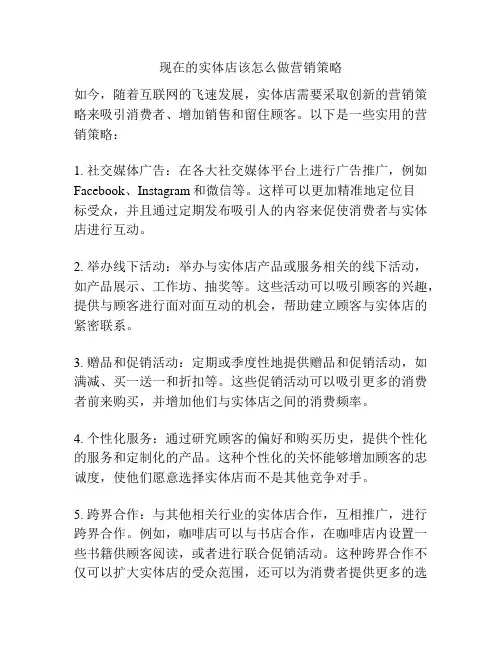 现在的实体店该怎么做营销策略

如今，随着互联网的飞速发展，实体店需要采取创新的营销策略来吸引消费者、增加销售和留住顾客。以下是一些实用的营销策略：

1. 社交媒体广告：在各大社交媒体平台上进行广告推广，例如 Facebook、Instagram 和微信等。这样可以更加精准地定位目标受众，并且通过定期发布吸引人的内容来促使消费者与实体店进行互动。

2. 举办线下活动：举办与实体店产品或服务相关的线下活动，如产品展示、工作坊、抽奖等。这些活动可以吸引顾客的兴趣，提供与顾客进行面对面互动的机会，帮助建立顾客与实体店的紧密联系。

3. 赠品和促销活动：定期或季度性地提供赠品和促销活动，如满减、买一送一和折扣等。这些促销活动可以吸引更多的消费者前来购买，并增加他们与实体店之间的消费频率。

4. 个性化服务：通过研究顾客的偏好和购买历史，提供个性化的服务和定制化的产品。这种个性化的关怀能够增加顾客的忠诚度，使他们愿意选择实体店而不是其他竞争对手。

5. 跨界合作：与其他相关行业的实体店合作，互相推广，进行跨界合作。例如，咖啡店可以与书店合作，在咖啡店内设置一些书籍供顾客阅读，或者进行联合促销活动。这种跨界合作不仅可以扩大实体店的受众范围，还可以为消费者提供更多的选